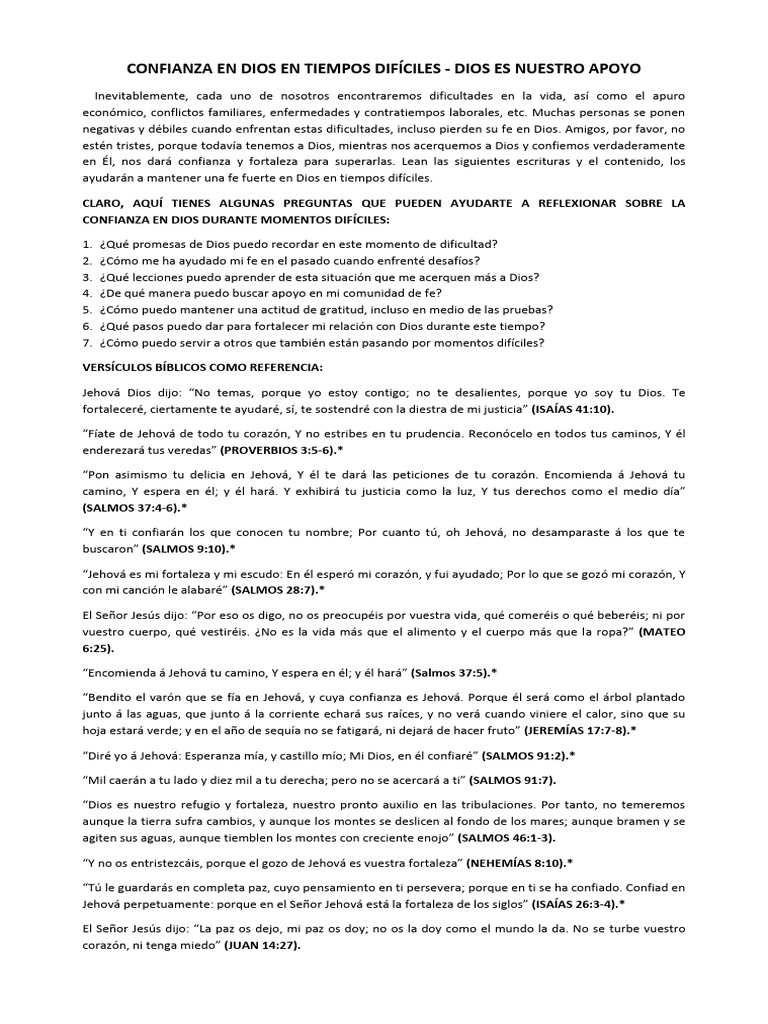 CONFIANZA EN DIOS EN TIEMPOS DIFÍCILES - DIOS ES NUESTRO APOYO

Inevitablemente, cada uno de nosotros encontraremos dificultades en la vida, así como el apuro económico, conflictos familiares, enfermedades y contratiempos laborales, etc. Muchas personas se ponen negativas y débiles cuando enfrentan estas dificultades, incluso pierden su fe en Dios. Amigos, por favor, no estén tristes, porque todavía tenemos a Dios, mientras nos acerquemos a Dios y confiemos verdaderamente en Él, nos dará confianza y fortaleza para superarlas. Lean las siguientes escrituras y el contenido, los ayudarán a mantener una fe fuerte en Dios en tiempos difíciles.

CLARO, AQUÍ TIENES ALGUNAS PREGUNTAS QUE PUEDEN AYUDARTE A REFLEXIONAR SOBRE LA CONFIANZA EN DIOS DURANTE MOMENTOS DIFÍCILES:

1. ¿Qué promesas de Dios puedo recordar en este momento de dificultad?
2. ¿Cómo me ha ayudado mi fe en el pasado cuando enfrenté desafíos?
3. ¿Qué lecciones puedo aprender de esta situación que me acerquen más a Dios?
4. ¿De qué manera puedo buscar apoyo en mi comunidad de fe?
5. ¿Cómo puedo mantener una actitud de gratitud, incluso en medio de las pruebas?
6. ¿Qué pasos puedo dar para fortalecer mi relación con Dios durante este tiempo?
7. ¿Cómo puedo servir a otros que también están pasando por momentos difíciles?

VERSÍCULOS BÍBLICOS COMO REFERENCIA:

Jehová Dios dijo: “No temas, porque yo estoy contigo; no te desalientes, porque yo soy tu Dios. Te fortaleceré, ciertamente te ayudaré, sí, te sostendré con la diestra de mi justicia” (ISAÍAS 41:10).

“Fíate de Jehová de todo tu corazón, Y no estribes en tu prudencia. Reconócelo en todos tus caminos, Y él enderezará tus veredas” (PROVERBIOS 3:5-6).*

“Pon asimismo tu delicia en Jehová, Y él te dará las peticiones de tu corazón. Encomienda á Jehová tu camino, Y espera en él; y él hará. Y exhibirá tu justicia como la luz, Y tus derechos como el medio día” (SALMOS 37:4-6).*

“Y en ti confiarán los que conocen tu nombre; Por cuanto tú, oh Jehová, no desamparaste á los que te buscaron” (SALMOS 9:10).*

“Jehová es mi fortaleza y mi escudo: En él esperó mi corazón, y fui ayudado; Por lo que se gozó mi corazón, Y con mi canción le alabaré” (SALMOS 28:7).*

El Señor Jesús dijo: “Por eso os digo, no os preocupéis por vuestra vida, qué comeréis o qué beberéis; ni por vuestro cuerpo, qué vestiréis. ¿No es la vida más que el alimento y el cuerpo más que la ropa?” (MATEO 6:25).

“Encomienda á Jehová tu camino, Y espera en él; y él hará” (Salmos 37:5).*

“Bendito el varón que se fía en Jehová, y cuya confianza es Jehová. Porque él será como el árbol plantado junto á las aguas, que junto á la corriente echará sus raíces, y no verá cuando viniere el calor, sino que su hoja estará verde; y en el año de sequía no se fatigará, ni dejará de hacer fruto” (JEREMÍAS 17:7-8).*

“Diré yo á Jehová: Esperanza mía, y castillo mío; Mi Dios, en él confiaré” (SALMOS 91:2).*

“Mil caerán a tu lado y diez mil a tu derecha; pero no se acercará a ti” (SALMOS 91:7).

“Dios es nuestro refugio y fortaleza, nuestro pronto auxilio en las tribulaciones. Por tanto, no temeremos aunque la tierra sufra cambios, y aunque los montes se deslicen al fondo de los mares; aunque bramen y se agiten sus aguas, aunque tiemblen los montes con creciente enojo” (SALMOS 46:1-3).

“Y no os entristezcáis, porque el gozo de Jehová es vuestra fortaleza” (NEHEMÍAS 8:10).*

“Tú le guardarás en completa paz, cuyo pensamiento en ti persevera; porque en ti se ha confiado. Confiad en Jehová perpetuamente: porque en el Señor Jehová está la fortaleza de los siglos” (ISAÍAS 26:3-4).*

El Señor Jesús dijo: “La paz os dejo, mi paz os doy; no os la doy como el mundo la da. No se turbe vuestro corazón, ni tenga miedo” (JUAN 14:27).